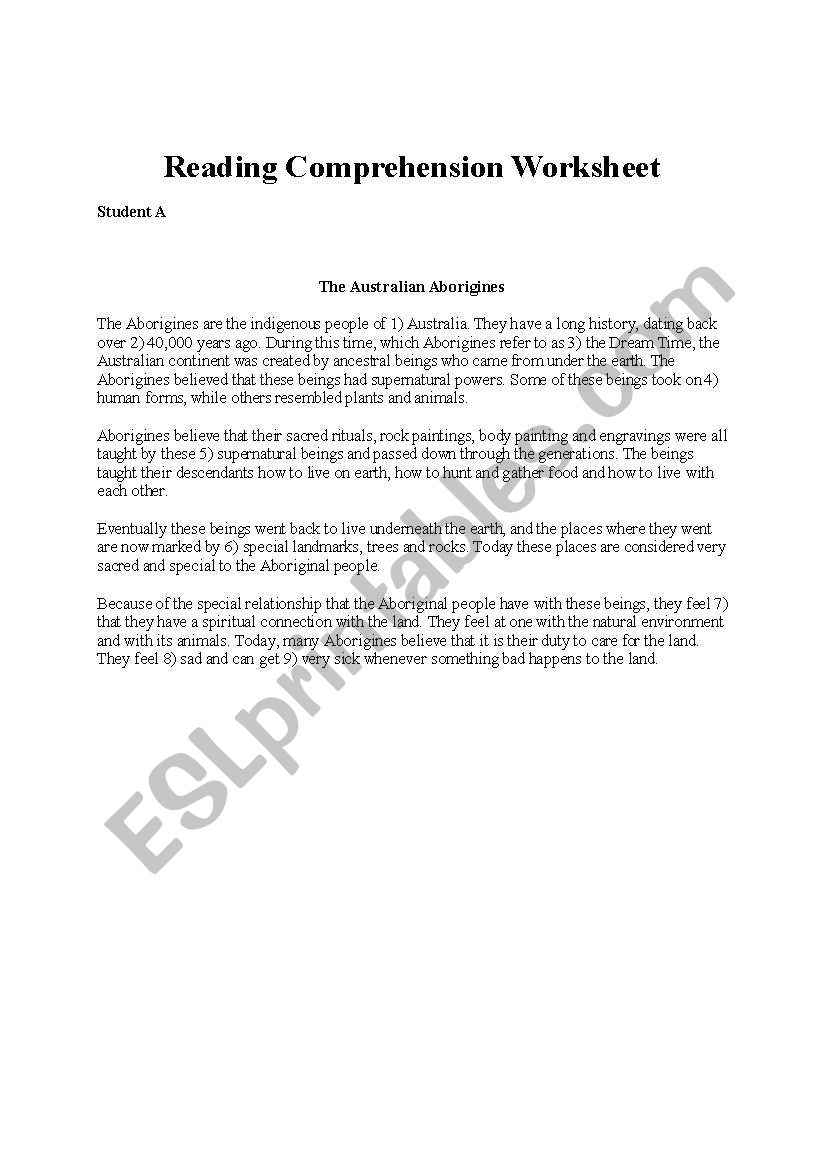 Reading Comprehension Worksheet

Student A

The Australian Aborigines

The Aborigines are the indigenous people of 1) Australia. They have a long history, dating back over 2) 40,000 years ago. During this time, which Aborigines refer to as 3) the Dream Time, the Australian continent was created by ancestral beings who came from under the earth. The Aborigines believed that these beings had supernatural powers. Some of these beings took on 4) human forms, while others resembled plants and animals.

Aborigines believe that their sacred rituals, rock paintings, body painting and engravings were all taught by these 5) supernatural beings and passed down through the generations. The beings taught their descendants how to live on earth, how to hunt and gather food and how to live with each other.

Eventually these beings went back to live underneath the earth, and the places where they went are now marked by 6) special landmarks, trees and rocks. Today these places are considered very sacred and special to the Aboriginal people.

Because of the special relationship that the Aboriginal people have with these beings, they feel 7) that they have a spiritual connection with the land. They feel at one with the natural environment and with its animals. Today, many Aborigines believe that it is their duty to care for the land. They feel 8) sad and can get 9) very sick whenever something bad happens to the land.

ESLprintables.com